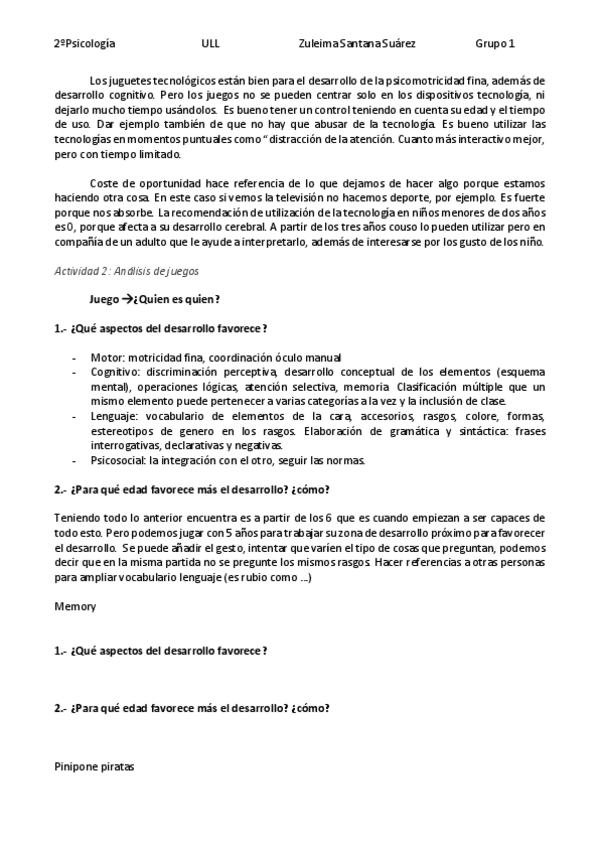 2ºPsicología ULL Zuleima Santana Suárez Grupo 1

Los juguetes tecnológicos están bien para el desarrollo de la psicomotricidad fina, además de desarrollo cognitivo. Pero los juegos no se pueden centrar solo en los dispositivos tecnología, ni dejarlo mucho tiempo usándolos. Es bueno tener un control teniendo en cuenta su edad y el tiempo de uso. Dar ejemplo también de que no hay que abusar de la tecnología. Es bueno utilizar las tecnologías en momentos puntuales como " distracción de la atención. Cuanto más interactivo mejor, pero con tiempo limitado.

Coste de oportunidad hace referencia de lo que dejamos de hacer algo porque estamos haciendo otra cosa. En este caso si vemos la televisión no hacemos deporte, por ejemplo. Es fuerte porque nos absorbe. La recomendación de utilización de la tecnología en niños menores de dos años es 0, porque afecta a su desarrollo cerebral. A partir de los tres años couso lo pueden utilizar pero en compañía de un adulto que le ayude a interpretarlo, además de interesarse por los gusto de los niño.

Actividad 2: Análisis de juegos

Juego →¿Quien es quien?

1.- ¿Qué aspectos del desarrollo favorece?

- Motor: motricidad fina, coordinación óculo manual
- Cognitivo: discriminación perceptiva, desarrollo conceptual de los elementos (esquema mental), operaciones lógicas, atención selectiva, memoria. Clasificación múltiple que un mismo elemento puede pertenecer a varias categorías a la vez y la inclusión de clase.
- Lenguaje: vocabulario de elementos de la cara, accesorios, rasgos, colore, formas, estereotipos de genero en los rasgos. Elaboración de gramática y sintáctica: frases interrogativas, declarativas y negativas.
- Psicosocial: la integración con el otro, seguir las normas.

2.- ¿Para qué edad favorece más el desarrollo? ¿cómo?

Teniendo todo lo anterior encuentra es a partir de los 6 que es cuando empiezan a ser capaces de todo esto. Pero podemos jugar con 5 años para trabajar su zona de desarrollo próximo para favorecer el desarrollo. Se puede añadir el gesto, intentar que varíen el tipo de cosas que preguntan, podemos decir que en la misma partida no se pregunte los mismos rasgos. Hacer referencias a otras personas para ampliar vocabulario lenguaje (es rubio como ...)

Memory

1.- ¿Qué aspectos del desarrollo favorece?

2.- ¿Para qué edad favorece más el desarrollo? ¿cómo?

Pinipone piratas